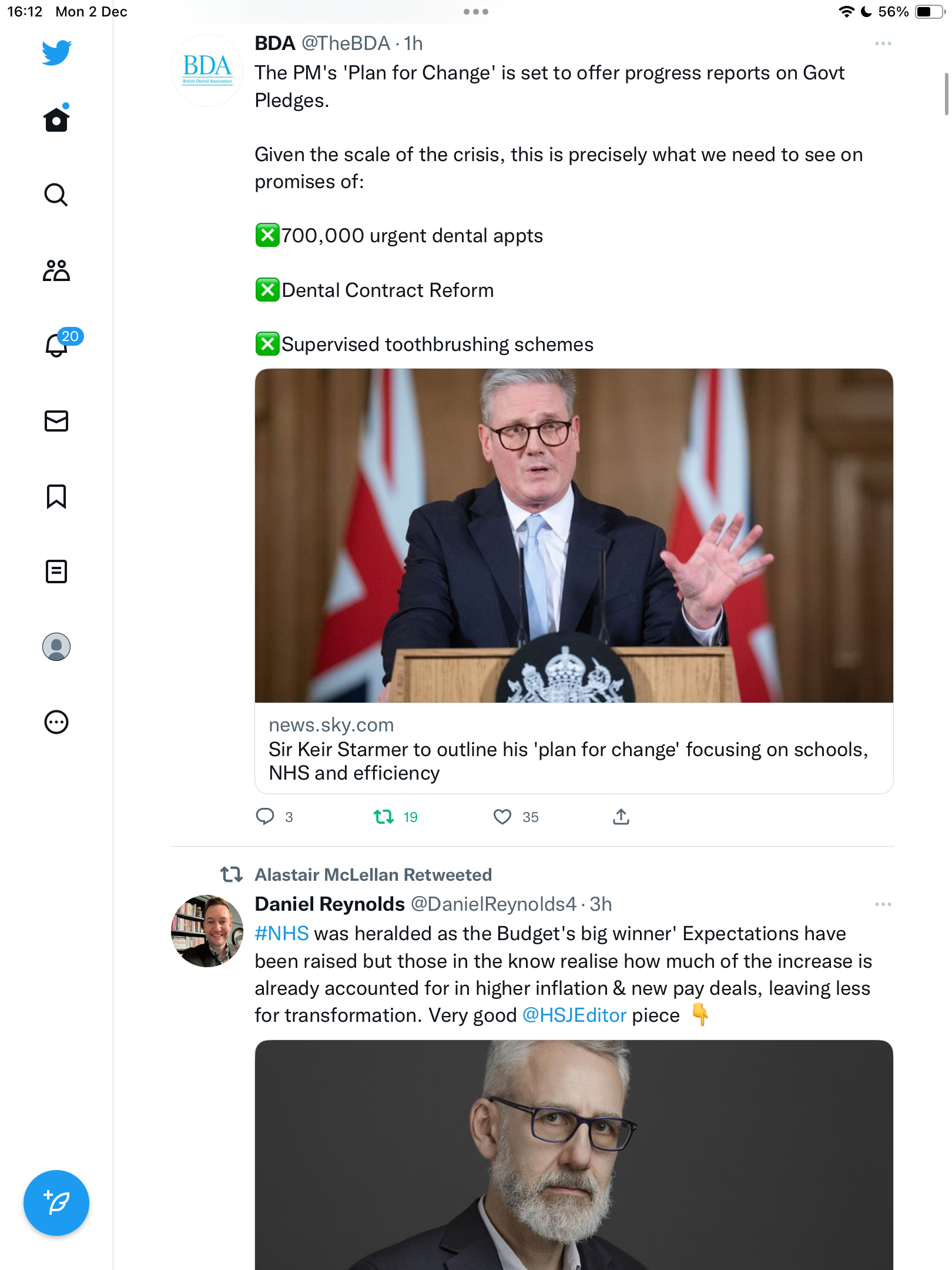 16:12 Mon 2 Dec

56%

20

BDA
British Dental Association

BDA @TheBDA · 1h

The PM's 'Plan for Change' is set to offer progress reports on Govt Pledges.

Given the scale of the crisis, this is precisely what we need to see on promises of:

❎700,000 urgent dental appts

❎Dental Contract Reform

❎Supervised toothbrushing schemes

news.sky.com
Sir Keir Starmer to outline his 'plan for change' focusing on schools, NHS and efficiency

3 19 35

Alastair McLellan Retweeted

Daniel Reynolds @DanielReynolds4 · 3h

#NHS was heralded as the Budget's big winner' Expectations have been raised but those in the know realise how much of the increase is already accounted for in higher inflation & new pay deals, leaving less for transformation. Very good @HSJEditor piece 👇